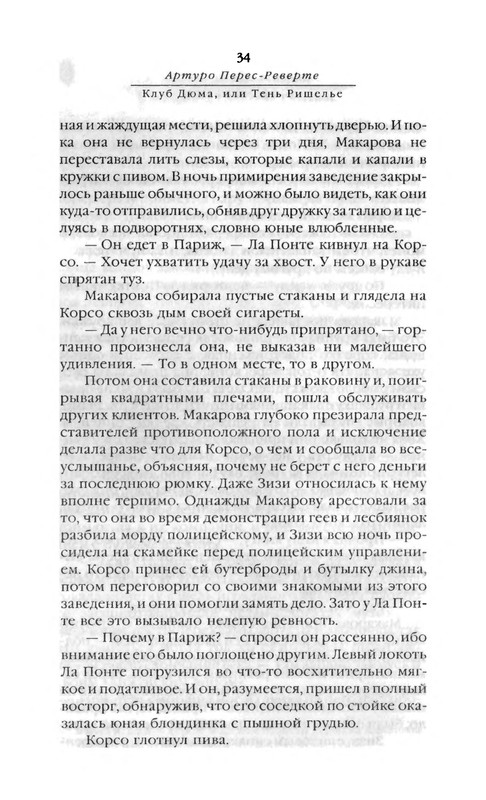 34
Артуро Перес-Реверте
Клуб Дюма, или Тень Ришелье

ная и жаждущая мести, решила хлопнуть дверью. И пока она не вернулась через три дня, Макарова не переставала лить слезы, которые капали и капали в кружки с пивом. В ночь примирения заведение закрылось раньше обычного, и можно было видеть, как они куда-то отправились, обняв друг дружку за талию и целуясь в подворотнях, словно юные влюбленные.

— Он едет в Париж, — Ла Понте кивнул на Корсо. — Хочет ухватить удачу за хвост. У него в рукаве спрятан туз.

Макарова собирала пустые стаканы и глядела на Корсо сквозь дым своей сигареты.

— Да у него вечно что-нибудь припрятано, — гортанно произнесла она, не выказав ни малейшего удивления. — То в одном месте, то в другом.

Потом она составила стаканы в раковину и, поигрывая квадратными плечами, пошла обслуживать других клиентов. Макарова глубоко презирала представителей противоположного пола и исключение делала разве что для Корсо, о чем и сообщала во всеуслышанье, объясняя, почему не берет с него деньги за последнюю рюмку. Даже Зизи относилась к нему вполне терпимо. Однажды Макарову арестовали за то, что она во время демонстрации геев и лесбиянок разбила морду полицейскому, и Зизи всю ночь просидела на скамейке перед полицейским управлением. Корсо принес ей бутерброды и бутылку джина, потом переговорил со своими знакомыми из этого заведения, и они помогли замять дело. Зато у Ла Понте все это вызывало нелепую ревность.

— Почему в Париж? — спросил он рассеянно, ибо внимание его было поглощено другим. Левый локоть Ла Понте погрузился во что-то восхитительно мягкое и податливое. И он, разумеется, пришел в полный восторг, обнаружив, что его соседкой по стойке оказалась юная блондинка с пышной грудью.

Корсо глотнул пива.